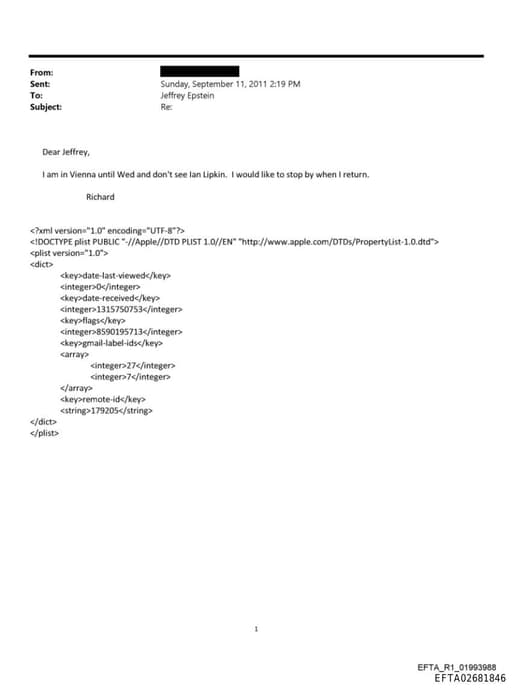 From:
Sent: Sunday, September 11, 2011 2:19 PM
To: Jeffrey Epstein
Subject: Re:

Dear Jeffrey,

I am in Vienna until Wed and don't see Ian Lipkin. I would like to stop by when I return.

Richard

<?xml version="1.0" encoding="UTF-8"?>
<!DOCTYPE plist PUBLIC "-//Apple//DTD PLIST 1.0//EN" "http://www.apple.com/DTDs/PropertyList-1.0.dtd">
<plist version="1.0">
<dict>
<key>date-last-viewed</key>
<integer>0</integer>
<key>date-received</key>
<integer>1315750753</integer>
<key>flags</key>
<integer>8590195713</integer>
<key>gmail-label-ids</key>
<array>
<integer>27</integer>
<integer>7</integer>
</array>
<key>remote-id</key>
<string>179205</string>
</dict>
</plist>

1

EFTA_R1_01993988
EFTA02681846